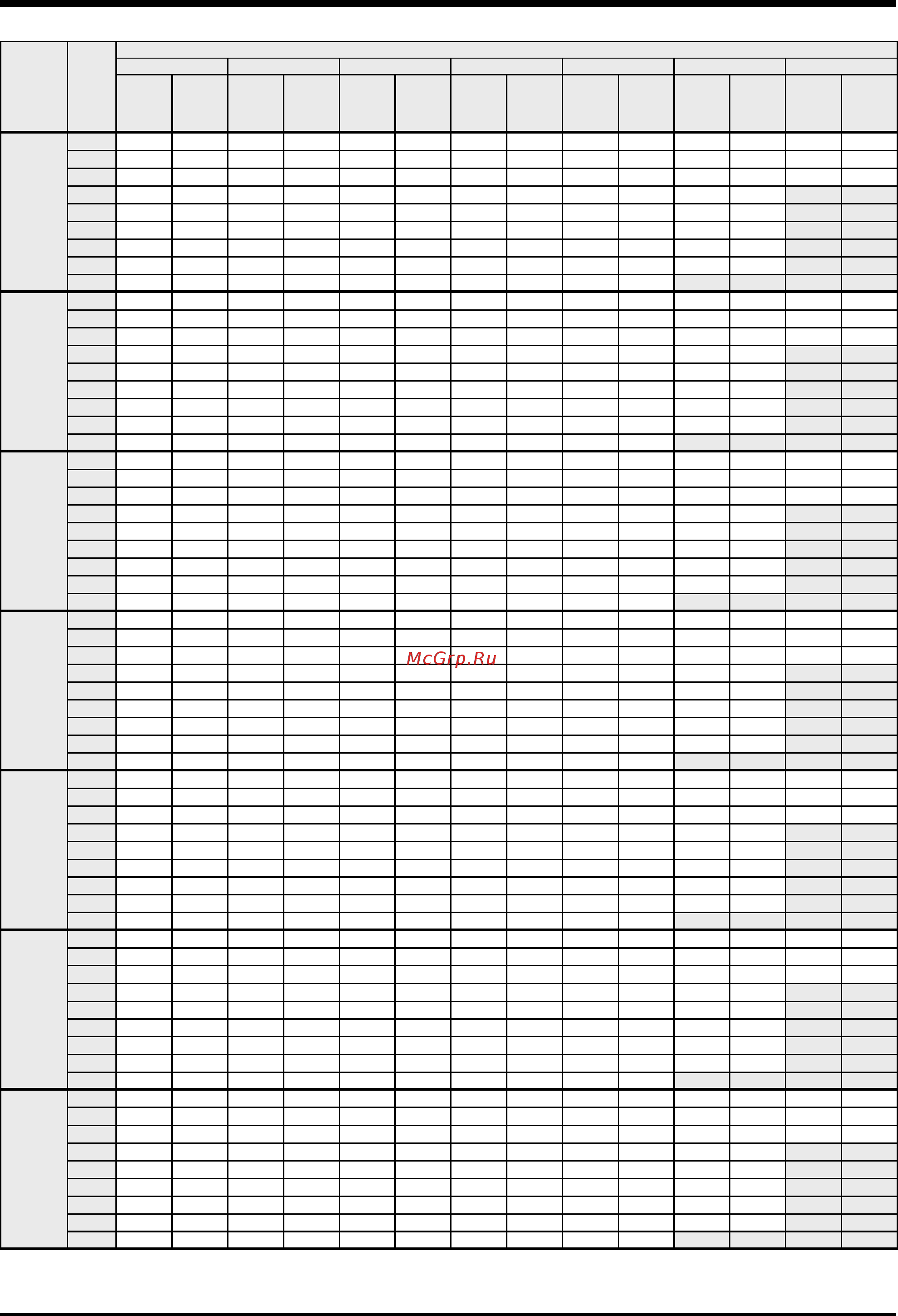 McGrp.Ru